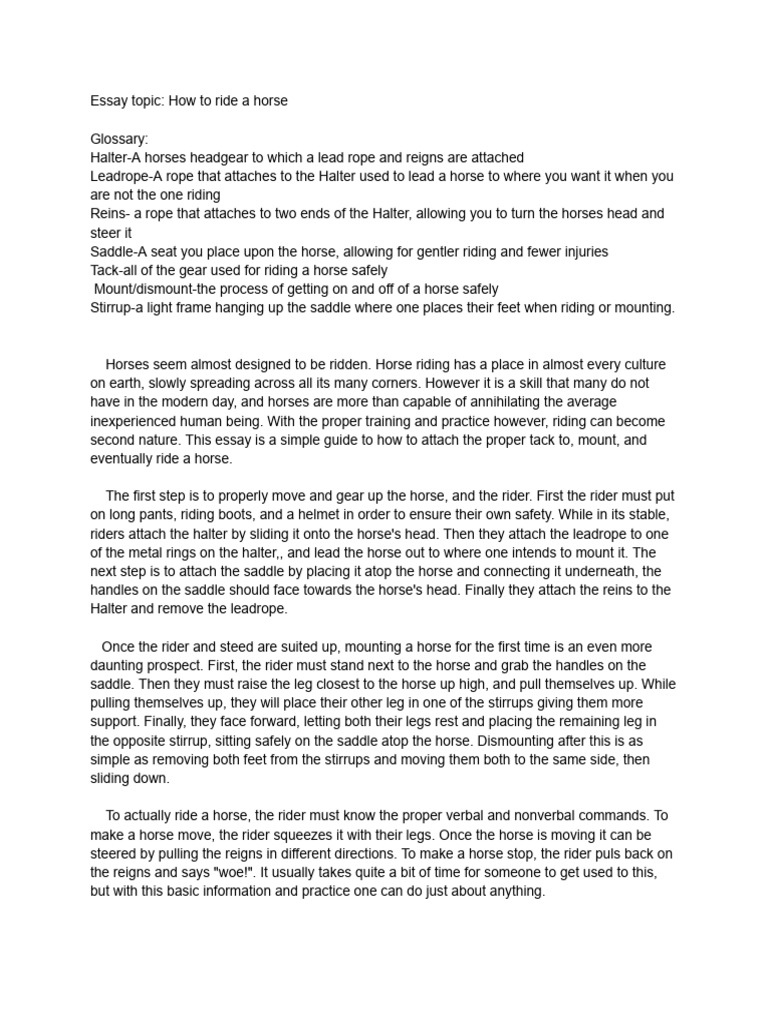 Essay topic: How to ride a horse

Glossary:
Halter-A horses headgear to which a lead rope and reigns are attached
Leadrope-A rope that attaches to the Halter used to lead a horse to where you want it when you are not the one riding
Reins- a rope that attaches to two ends of the Halter, allowing you to turn the horses head and steer it
Saddle-A seat you place upon the horse, allowing for gentler riding and fewer injuries
Tack-all of the gear used for riding a horse safely
Mount/dismount-the process of getting on and off of a horse safely
Stirrup-a light frame hanging up the saddle where one places their feet when riding or mounting.

Horses seem almost designed to be ridden. Horse riding has a place in almost every culture on earth, slowly spreading across all its many corners. However it is a skill that many do not have in the modern day, and horses are more than capable of annihilating the average inexperienced human being. With the proper training and practice however, riding can become second nature. This essay is a simple guide to how to attach the proper tack to, mount, and eventually ride a horse.

The first step is to properly move and gear up the horse, and the rider. First the rider must put on long pants, riding boots, and a helmet in order to ensure their own safety. While in its stable, riders attach the halter by sliding it onto the horse's head. Then they attach the leadrope to one of the metal rings on the halter,, and lead the horse out to where one intends to mount it. The next step is to attach the saddle by placing it atop the horse and connecting it underneath, the handles on the saddle should face towards the horse's head. Finally they attach the reins to the Halter and remove the leadrope.

Once the rider and steed are suited up, mounting a horse for the first time is an even more daunting prospect. First, the rider must stand next to the horse and grab the handles on the saddle. Then they must raise the leg closest to the horse up high, and pull themselves up. While pulling themselves up, they will place their other leg in one of the stirrups giving them more support. Finally, they face forward, letting both their legs rest and placing the remaining leg in the opposite stirrup, sitting safely on the saddle atop the horse. Dismounting after this is as simple as removing both feet from the stirrups and moving them both to the same side, then sliding down.

To actually ride a horse, the rider must know the proper verbal and nonverbal commands. To make a horse move, the rider squeezes it with their legs. Once the horse is moving it can be steered by pulling the reigns in different directions. To make a horse stop, the rider puls back on the reigns and says "woe!". It usually takes quite a bit of time for someone to get used to this, but with this basic information and practice one can do just about anything.